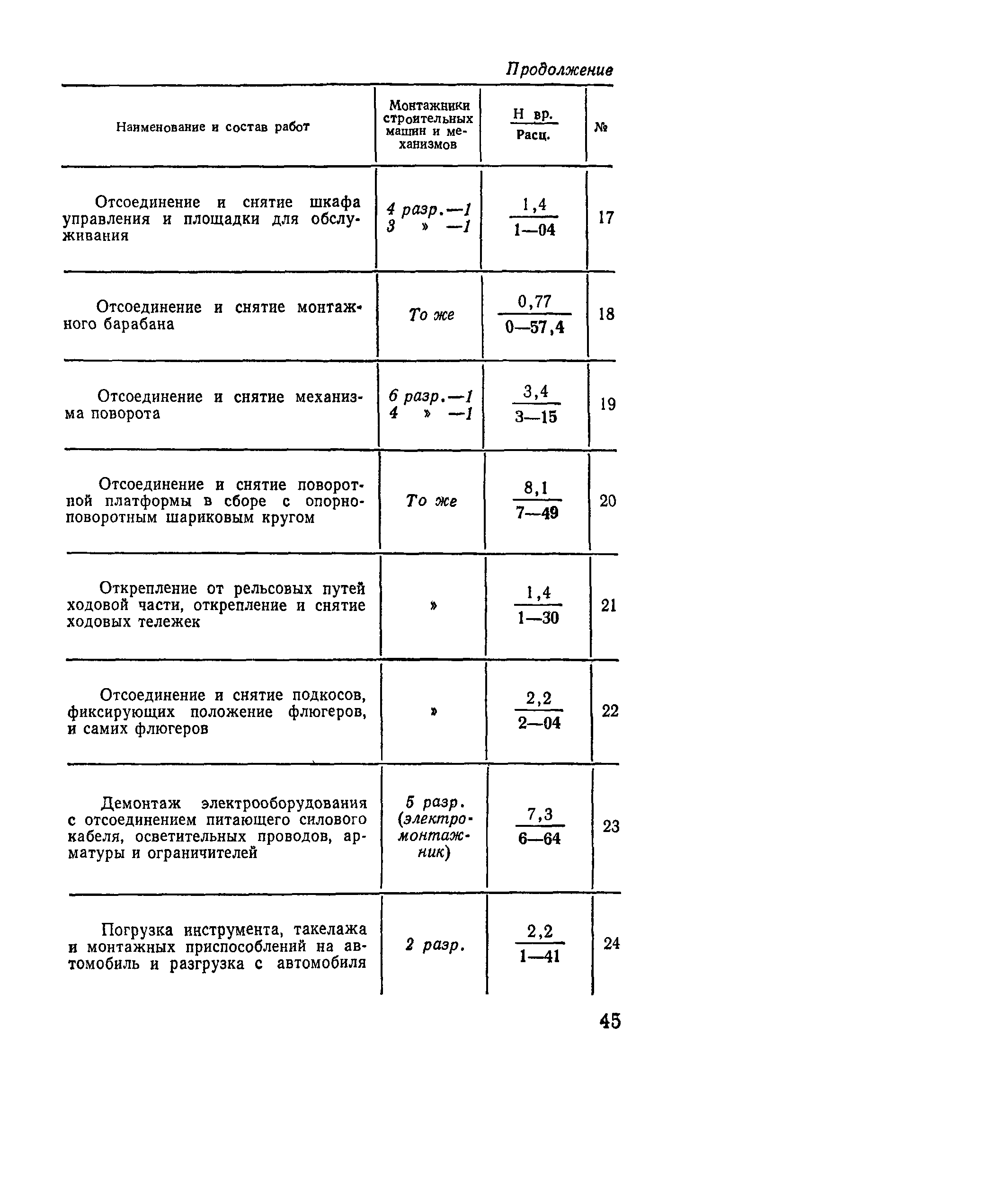 Продолжение

| Наименование и состав работ | Монтажники строительных машин и механизмов | $\frac{\text{Н вр.}}{\text{Расц.}}$ | № |
|---|---|---|---|
| Отсоединение и снятие шкафа управления и площадки для обслуживания | 4 разр.—1 3 » —1 | $\frac{1,4}{1—04}$ | 17 |
| Отсоединение и снятие монтажного барабана | То же | $\frac{0,77}{0—57,4}$ | 18 |
| Отсоединение и снятие механизма поворота | 6 разр.—1 4 » —1 | $\frac{3,4}{3—15}$ | 19 |
| Отсоединение и снятие поворотной платформы в сборе с опорно-поворотным шариковым кругом | То же | $\frac{8,1}{7—49}$ | 20 |
| Открепление от рельсовых путей ходовой части, открепление и снятие ходовых тележек | » | $\frac{1,4}{1—30}$ | 21 |
| Отсоединение и снятие подкосов, фиксирующих положение флюгеров, и самих флюгеров | » | $\frac{2,2}{2—04}$ | 22 |
| Демонтаж электрооборудования с отсоединением питающего силового кабеля, осветительных проводов, арматуры и ограничителей | 5 разр. (электромонтажник) | $\frac{7,3}{6—64}$ | 23 |
| Погрузка инструмента, такелажа и монтажных приспособлений на автомобиль и разгрузка с автомобиля | 2 разр. | $\frac{2,2}{1—41}$ | 24 |

45